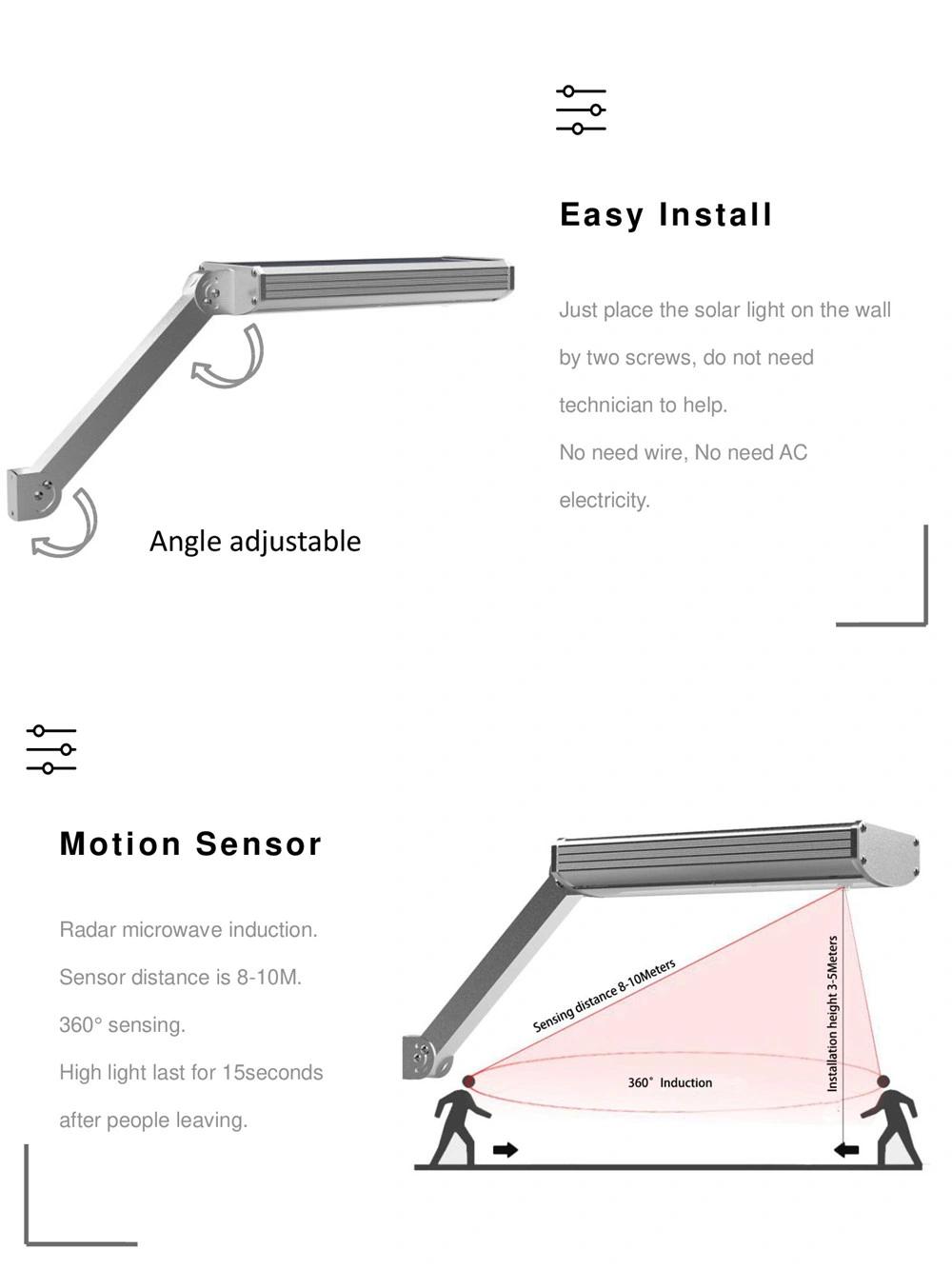 Easy Install

Just place the solar light on the wall by two screws, do not need technician to help.
No need wire, No need AC electricity.

Angle adjustable

Motion Sensor

Radar microwave induction.
Sensor distance is 8-10M.
360° sensing.
High light last for 15seconds after people leaving.

Sensing distance 8-10Meters

Installation height 3-5Meters

360° Induction